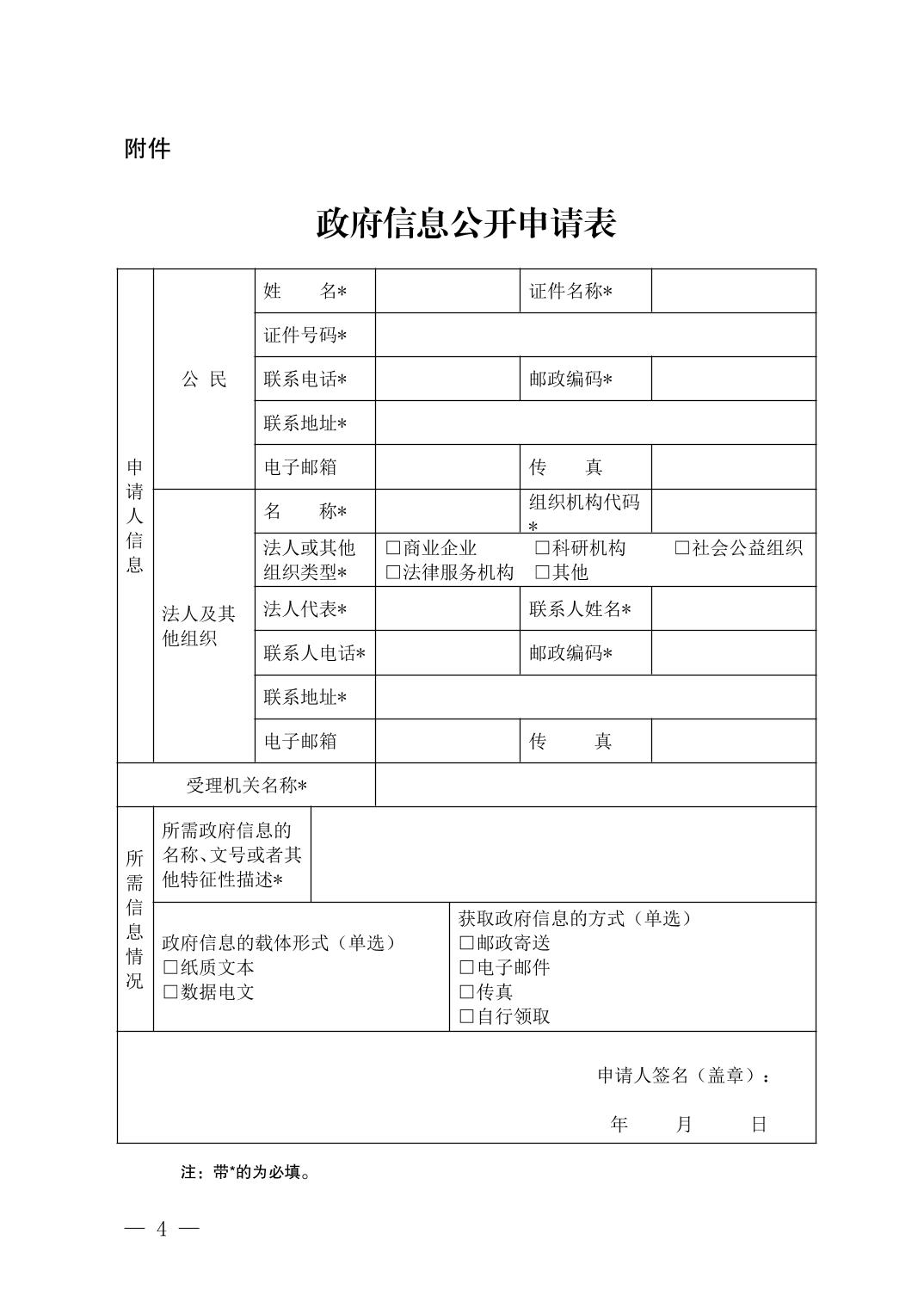 附件

政府信息公开申请表

| 申请人信息 | 公 民 | 姓　　名* | | 证件名称* | |
|---|---|---|---|---|---|
| | | 证件号码* | | | |
| | | 联系电话* | | 邮政编码* | |
| | | 联系地址* | | | |
| | | 电子邮箱 | | 传　　真 | |
| | 法人及其他组织 | 名　　称* | | 组织机构代码* | |
| | | 法人或其他组织类型* | □商业企业 □科研机构 □社会公益组织 □法律服务机构 □其他 | | |
| | | 法人代表* | | 联系人姓名* | |
| | | 联系人电话* | | 邮政编码* | |
| | | 联系地址* | | | |
| | | 电子邮箱 | | 传　　真 | |
| 受理机关名称* | | | | | |
| 所需信息情况 | 所需政府信息的名称、文号或者其他特征性描述* | | | | |
| | 政府信息的载体形式（单选） □纸质文本 □数据电文 | | 获取政府信息的方式（单选） □邮政寄送 □电子邮件 □传真 □自行领取 | | |
| 申请人签名（盖章）： 年　月　日 | | | | | |

注：带*的为必填。

— 4 —